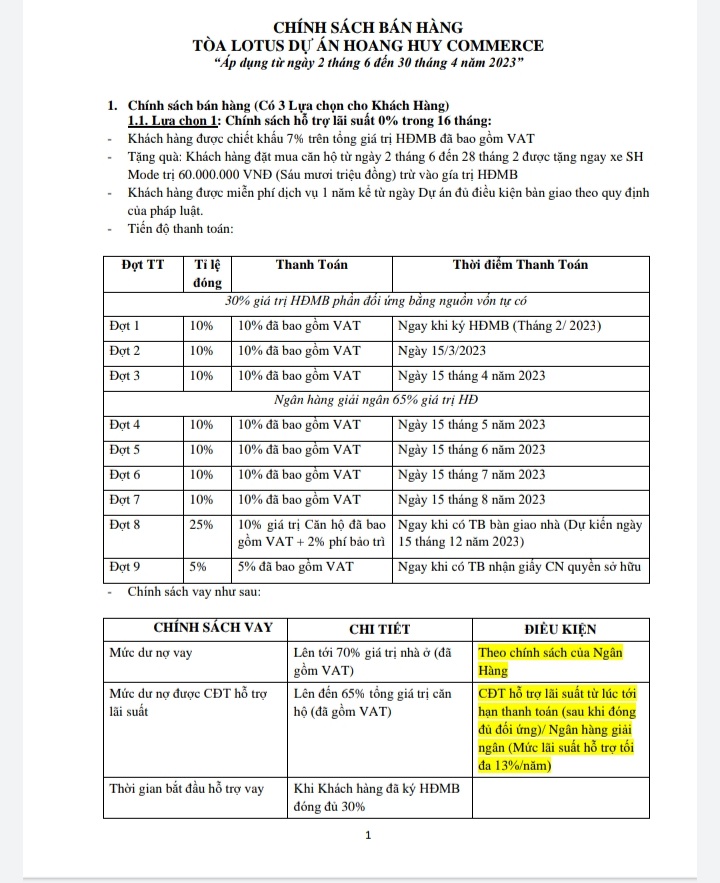 CHÍNH SÁCH BÁN HÀNG
TÒA LOTUS DỰ ÁN HOANG HUY COMMERCE
"Áp dụng từ ngày 2 tháng 6 đến 30 tháng 4 năm 2023"

1. Chính sách bán hàng (Có 3 Lựa chọn cho Khách Hàng)
1.1. Lựa chọn 1: Chính sách hỗ trợ lãi suất 0% trong 16 tháng:
- Khách hàng được chiết khấu 7% trên tổng giá trị HĐMB đã bao gồm VAT
- Tặng quà: Khách hàng đặt mua căn hộ từ ngày 2 tháng 6 đến 28 tháng 2 được tặng ngay xe SH Mode trị 60.000.000 VNĐ (Sáu mươi triệu đồng) trừ vào giá trị HĐMB
- Khách hàng được miễn phí dịch vụ 1 năm kể từ ngày Dự án đủ điều kiện bàn giao theo quy định của pháp luật.
- Tiến độ thanh toán:

| Đợt TT | Tỉ lệ đóng | Thanh Toán | Thời điểm Thanh Toán |
|---|---|---|---|
| 30% giá trị HĐMB phần đối ứng bằng nguồn vốn tự có | | | |
| Đợt 1 | 10% | 10% đã bao gồm VAT | Ngay khi ký HĐMB (Tháng 2/ 2023) |
| Đợt 2 | 10% | 10% đã bao gồm VAT | Ngày 15/3/2023 |
| Đợt 3 | 10% | 10% đã bao gồm VAT | Ngày 15 tháng 4 năm 2023 |
| Ngân hàng giải ngân 65% giá trị HĐ | | | |
| Đợt 4 | 10% | 10% đã bao gồm VAT | Ngày 15 tháng 5 năm 2023 |
| Đợt 5 | 10% | 10% đã bao gồm VAT | Ngày 15 tháng 6 năm 2023 |
| Đợt 6 | 10% | 10% đã bao gồm VAT | Ngày 15 tháng 7 năm 2023 |
| Đợt 7 | 10% | 10% đã bao gồm VAT | Ngày 15 tháng 8 năm 2023 |
| Đợt 8 | 25% | 10% giá trị Căn hộ đã bao gồm VAT + 2% phí bảo trì | Ngay khi có TB bàn giao nhà (Dự kiến ngày 15 tháng 12 năm 2023) |
| Đợt 9 | 5% | 5% đã bao gồm VAT | Ngay khi có TB nhận giấy CN quyền sở hữu |

- Chính sách vay như sau:

| CHÍNH SÁCH VAY | CHI TIẾT | ĐIỀU KIỆN |
|---|---|---|
| Mức dư nợ vay | Lên tới 70% giá trị nhà ở (đã gồm VAT) | Theo chính sách của Ngân Hàng |
| Mức dư nợ được CĐT hỗ trợ lãi suất | Lên đến 65% tổng giá trị căn hộ (đã gồm VAT) | CĐT hỗ trợ lãi suất từ lúc tới hạn thanh toán (sau khi đóng đủ đối ứng)/ Ngân hàng giải ngân (Mức lãi suất hỗ trợ tối đa 13%/năm) |
| Thời gian bắt đầu hỗ trợ vay | Khi Khách hàng đã ký HĐMB đóng đủ 30% | |

1